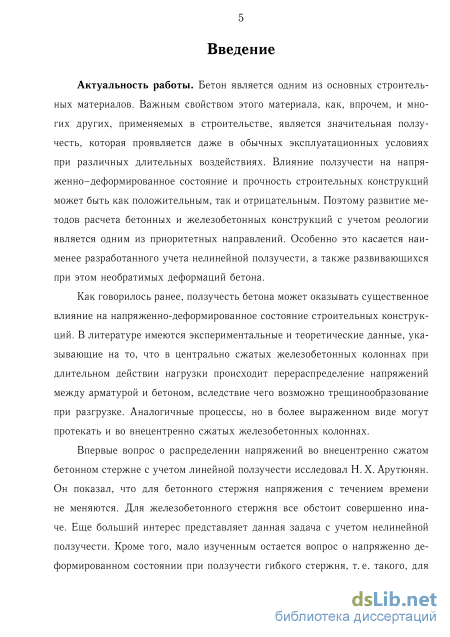 5

Введение

Актуальность работы. Бетон является одним из основных строительных материалов. Важным свойством этого материала, как, впрочем, и многих других, применяемых в строительстве, является значительная ползучесть, которая проявляется даже в обычных эксплуатационных условиях при различных длительных воздействиях. Влияние ползучести на напряженно–деформированное состояние и прочность строительных конструкций может быть как положительным, так и отрицательным. Поэтому развитие методов расчета бетонных и железобетонных конструкций с учетом реологии является одним из приоритетных направлений. Особенно это касается наименее разработанного учета нелинейной ползучести, а также развивающихся при этом необратимых деформаций бетона.

Как говорилось ранее, ползучесть бетона может оказывать существенное влияние на напряженно-деформированное состояние строительных конструкций. В литературе имеются экспериментальные и теоретические данные, указывающие на то, что в центрально сжатых железобетонных колоннах при длительном действии нагрузки происходит перераспределение напряжений между арматурой и бетоном, вследствие чего возможно трещинообразование при разгрузке. Аналогичные процессы, но в более выраженном виде могут протекать и во внецентренно сжатых железобетонных колоннах.

Впервые вопрос о распределении напряжений во внецентренно сжатом бетонном стержне с учетом линейной ползучести исследовал Н. Х. Арутюнян. Он показал, что для бетонного стержня напряжения с течением времени не меняются. Для железобетонного стержня все обстоит совершенно иначе. Еще больший интерес представляет данная задача с учетом нелинейной ползучести. Кроме того, мало изученным остается вопрос о напряженно деформированном состоянии при ползучести гибкого стержня, т. е. такого, для

dsLib.net
библиотека диссертаций